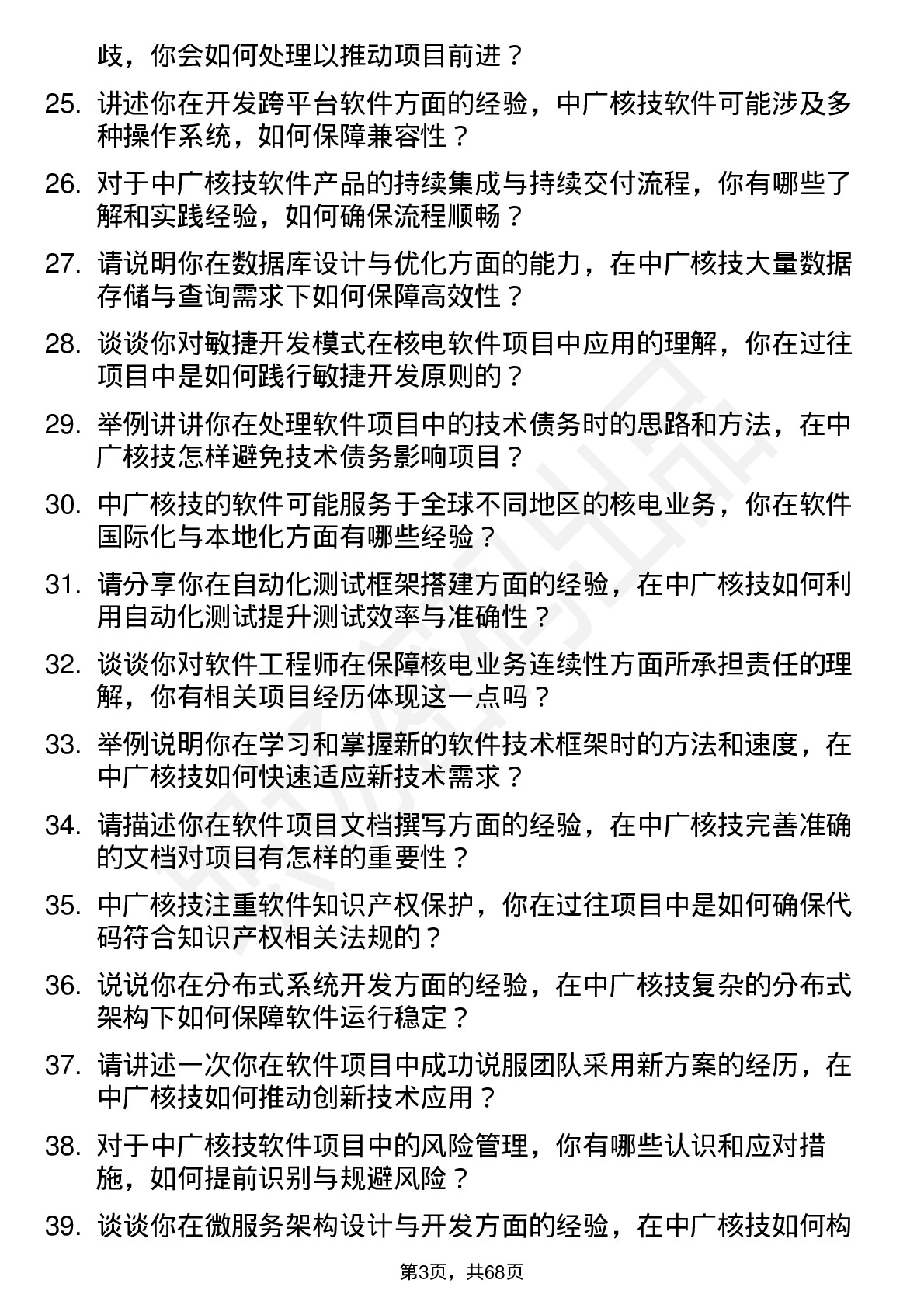 歧，你会如何处理以推动项目前进？

25. 讲述你在开发跨平台软件方面的经验，中广核技软件可能涉及多种操作系统，如何保障兼容性？

26. 对于中广核技软件产品的持续集成与持续交付流程，你有哪些了解和实践经验，如何确保流程顺畅？

27. 请说明你在数据库设计与优化方面的能力，在中广核技大量数据存储与查询需求下如何保障高效性？

28. 谈谈你对敏捷开发模式在核电软件项目中应用的理解，你在过往项目中是如何践行敏捷开发原则的？

29. 举例讲讲你在处理软件项目中的技术债务时的思路和方法，在中广核技怎样避免技术债务影响项目？

30. 中广核技的软件可能服务于全球不同地区的核电业务，你在软件国际化与本地化方面有哪些经验？

31. 请分享你在自动化测试框架搭建方面的经验，在中广核技如何利用自动化测试提升测试效率与准确性？

32. 谈谈你对软件工程师在保障核电业务连续性方面所承担责任的理解，你有相关项目经历体现这一点吗？

33. 举例说明你在学习和掌握新的软件技术框架时的方法和速度，在中广核技如何快速适应新技术需求？

34. 请描述你在软件项目文档撰写方面的经验，在中广核技完善准确的文档对项目有怎样的重要性？

35. 中广核技注重软件知识产权保护，你在过往项目中是如何确保代码符合知识产权相关法规的？

36. 说说你在分布式系统开发方面的经验，在中广核技复杂的分布式架构下如何保障软件运行稳定？

37. 请讲述一次你在软件项目中成功说服团队采用新方案的经历，在中广核技如何推动创新技术应用？

38. 对于中广核技软件项目中的风险管理，你有哪些认识和应对措施，如何提前识别与规避风险？

39. 谈谈你在微服务架构设计与开发方面的经验，在中广核技如何构

第3页，共68页